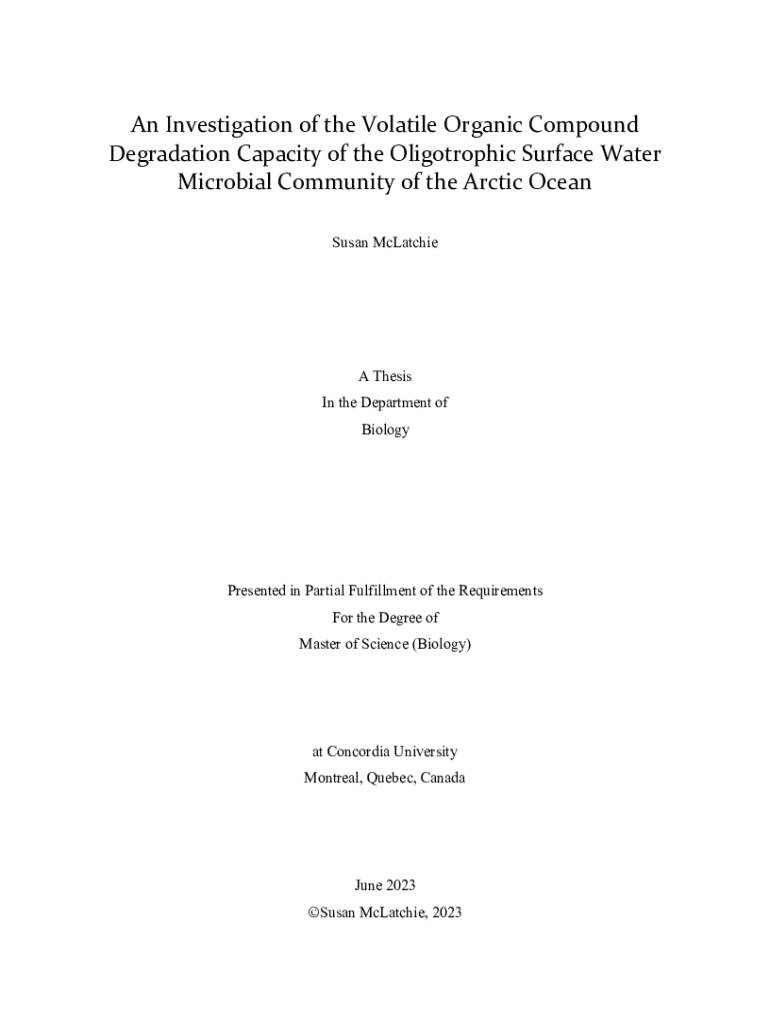 An Investigation of the Volatile Organic Compound Degradation Capacity of the Oligotrophic Surface Water Microbial Community of the Arctic Ocean

Susan McLatchie

A Thesis
In the Department of
Biology

Presented in Partial Fulfillment of the Requirements
For the Degree of
Master of Science (Biology)

at Concordia University
Montreal, Quebec, Canada

June 2023
©Susan McLatchie, 2023